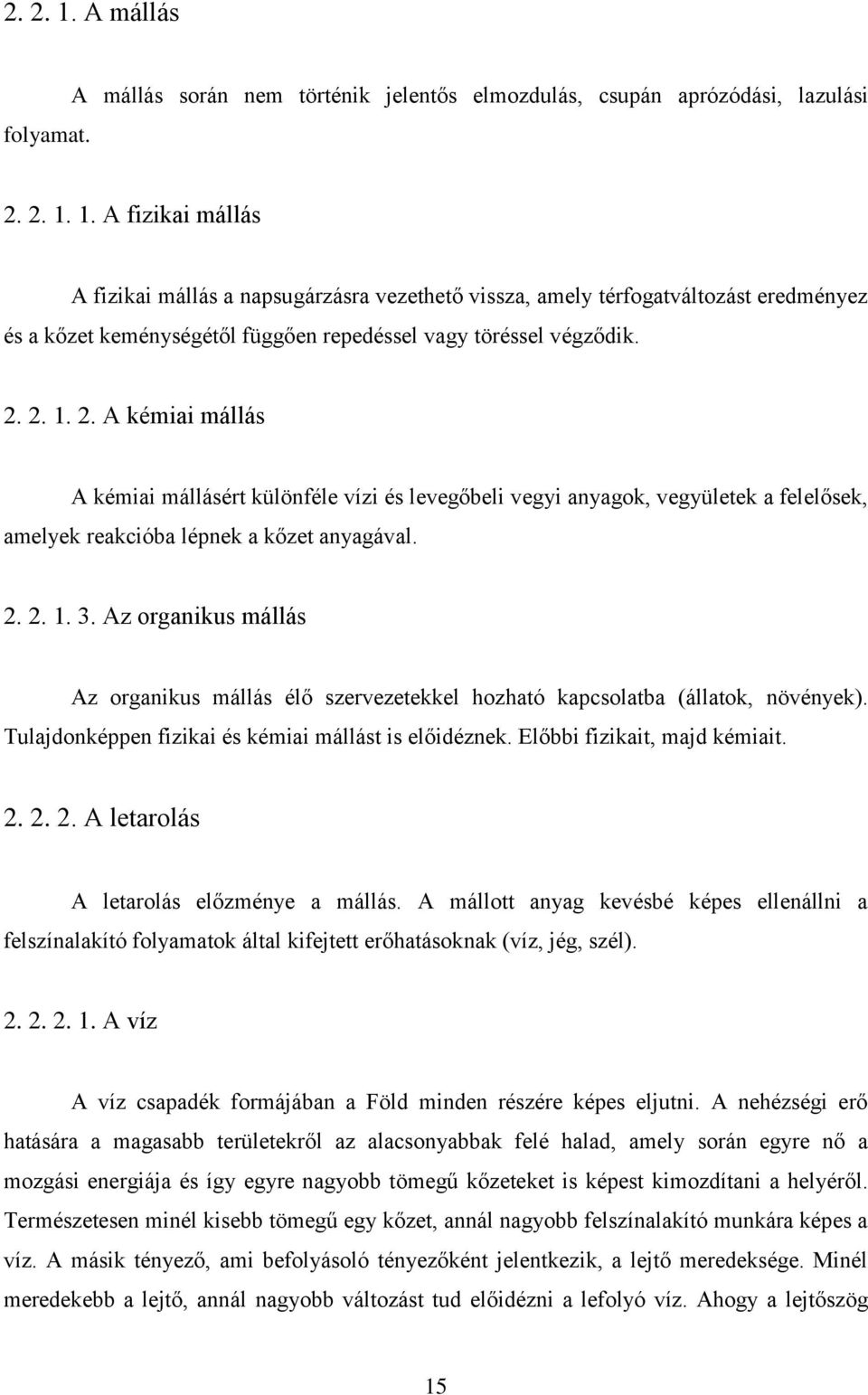 2. 2. 1. A mállás

A mállás során nem történik jelentős elmozdulás, csupán aprózódási, lazulási folyamat.

2. 2. 1. 1. A fizikai mállás

A fizikai mállás a napsugárzásra vezethető vissza, amely térfogatváltozást eredményez és a kőzet keménységétől függően repedéssel vagy töréssel végződik.

2. 2. 1. 2. A kémiai mállás

A kémiai mállásért különféle vízi és levegőbeli vegyi anyagok, vegyületek a felelősek, amelyek reakcióba lépnek a kőzet anyagával.

2. 2. 1. 3. Az organikus mállás

Az organikus mállás élő szervezetekkel hozható kapcsolatba (állatok, növények). Tulajdonképpen fizikai és kémiai mállást is előidéznek. Előbbi fizikait, majd kémiait.

2. 2. 2. A letarolás

A letarolás előzménye a mállás. A mállott anyag kevésbé képes ellenállni a felszínalakító folyamatok által kifejtett erőhatásoknak (víz, jég, szél).

2. 2. 2. 1. A víz

A víz csapadék formájában a Föld minden részére képes eljutni. A nehézségi erő hatására a magasabb területekről az alacsonyabbak felé halad, amely során egyre nő a mozgási energiája és így egyre nagyobb tömegű kőzeteket is képest kimozdítani a helyéről. Természetesen minél kisebb tömegű egy kőzet, annál nagyobb felszínalakító munkára képes a víz. A másik tényező, ami befolyásoló tényezőként jelentkezik, a lejtő meredeksége. Minél meredekebb a lejtő, annál nagyobb változást tud előidézni a lefolyó víz. Ahogy a lejtőszög

15